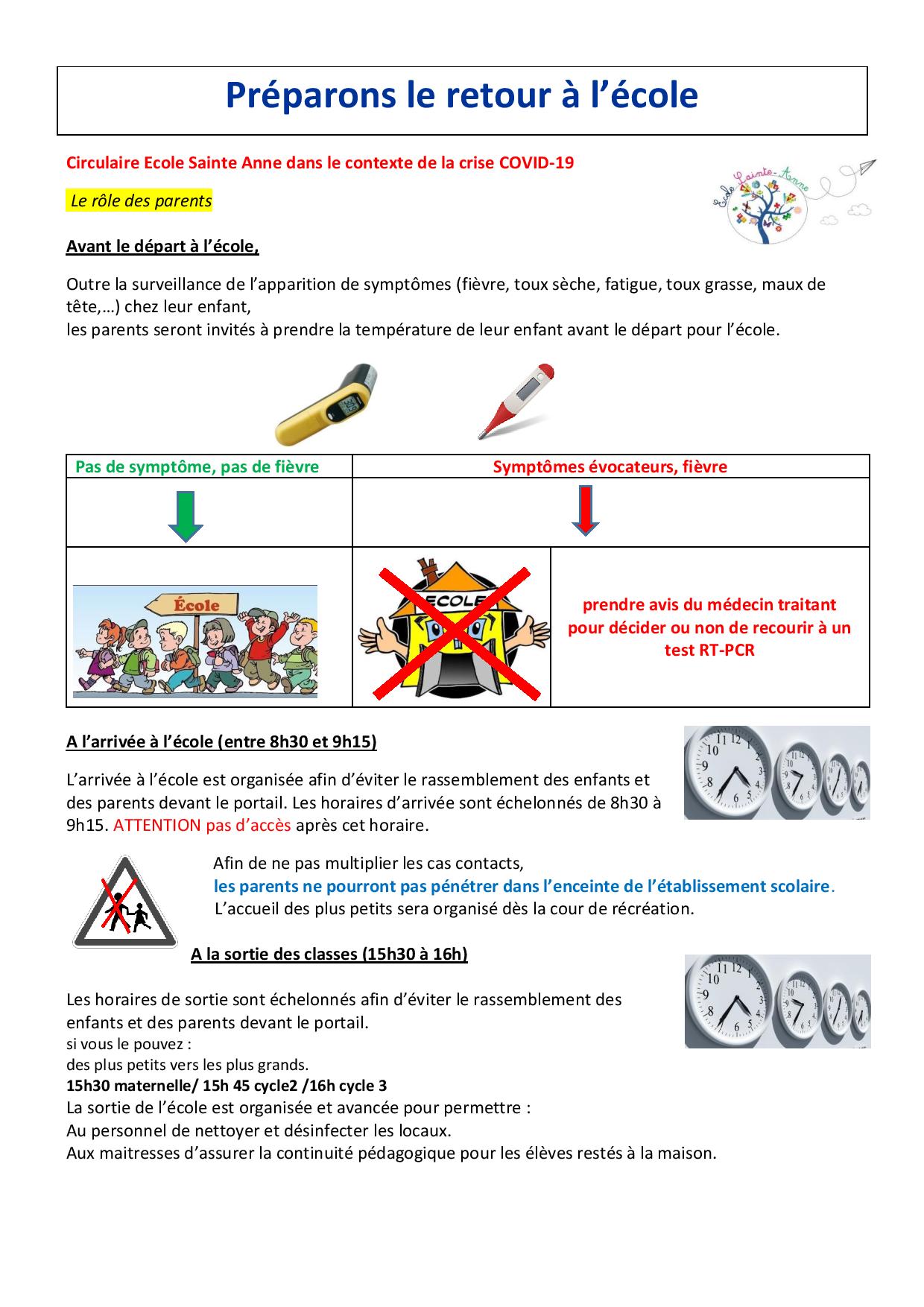 Préparons le retour à l'école

Circulaire Ecole Sainte Anne dans le contexte de la crise COVID-19

Ecole Sainte-Anne

Le rôle des parents

Avant le départ à l'école,

Outre la surveillance de l'apparition de symptômes (fièvre, toux sèche, fatigue, toux grasse, maux de tête,…) chez leur enfant,
les parents seront invités à prendre la température de leur enfant avant le départ pour l'école.

| Pas de symptôme, pas de fièvre | Symptômes évocateurs, fièvre | |
|---|---|---|
| | | |
| École | ECOLE | prendre avis du médecin traitant pour décider ou non de recourir à un test RT-PCR |

A l'arrivée à l'école (entre 8h30 et 9h15)

L'arrivée à l'école est organisée afin d'éviter le rassemblement des enfants et des parents devant le portail. Les horaires d'arrivée sont échelonnés de 8h30 à 9h15. ATTENTION pas d'accès après cet horaire.

Afin de ne pas multiplier les cas contacts,
les parents ne pourront pas pénétrer dans l'enceinte de l'établissement scolaire.
L'accueil des plus petits sera organisé dès la cour de récréation.

A la sortie des classes (15h30 à 16h)

Les horaires de sortie sont échelonnés afin d'éviter le rassemblement des enfants et des parents devant le portail.
si vous le pouvez :
des plus petits vers les plus grands.
15h30 maternelle/ 15h 45 cycle2 /16h cycle 3
La sortie de l'école est organisée et avancée pour permettre :
Au personnel de nettoyer et désinfecter les locaux.
Aux maitresses d'assurer la continuité pédagogique pour les élèves restés à la maison.